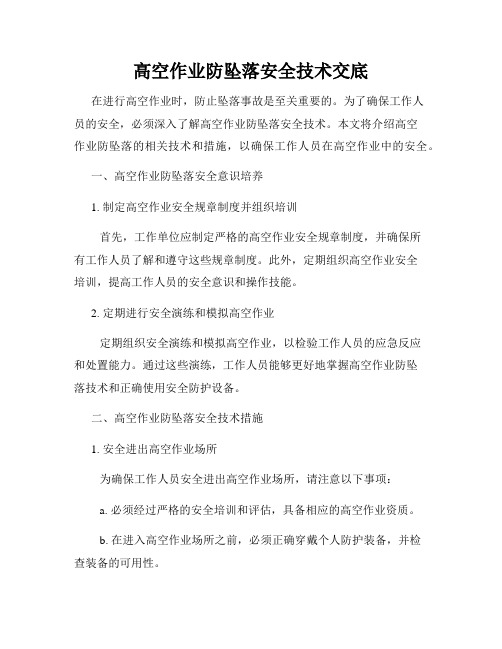 高空作业防坠落安全技术交底

在进行高空作业时，防止坠落事故是至关重要的。为了确保工作人员的安全，必须深入了解高空作业防坠落安全技术。本文将介绍高空作业防坠落的相关技术和措施，以确保工作人员在高空作业中的安全。

一、高空作业防坠落安全意识培养

1. 制定高空作业安全规章制度并组织培训

首先，工作单位应制定严格的高空作业安全规章制度，并确保所有工作人员了解和遵守这些规章制度。此外，定期组织高空作业安全培训，提高工作人员的安全意识和操作技能。

2. 定期进行安全演练和模拟高空作业

定期组织安全演练和模拟高空作业，以检验工作人员的应急反应和处置能力。通过这些演练，工作人员能够更好地掌握高空作业防坠落技术和正确使用安全防护设备。

二、高空作业防坠落安全技术措施

1. 安全进出高空作业场所

为确保工作人员安全进出高空作业场所，请注意以下事项：

a. 必须经过严格的安全培训和评估，具备相应的高空作业资质。

b. 在进入高空作业场所之前，必须正确穿戴个人防护装备，并检查装备的可用性。